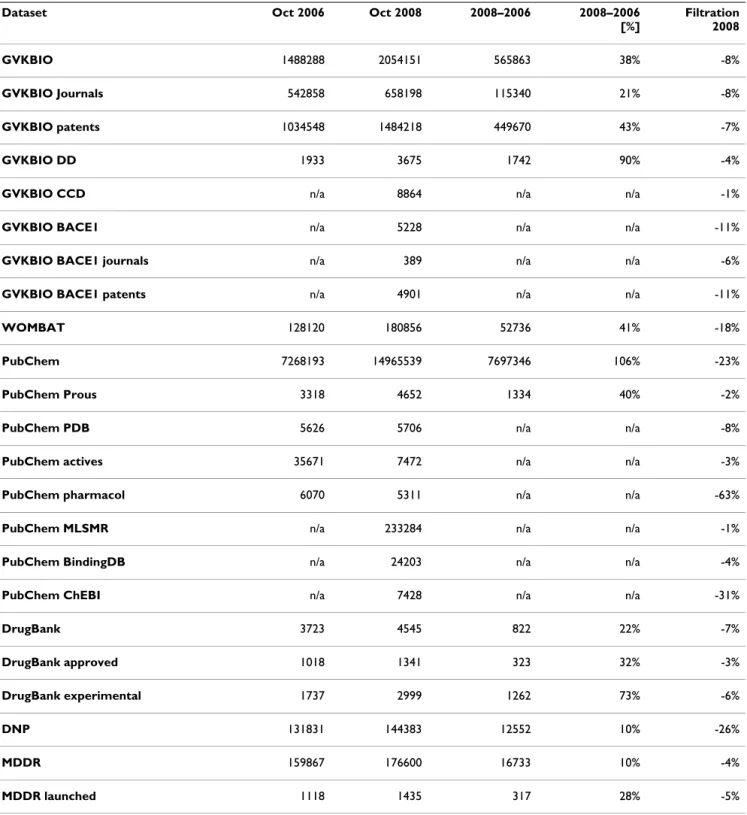 | Dataset | Oct 2006 | Oct 2008 | 2008–2006 | 2008–2006 [%] | Filtration 2008 |
|---|---|---|---|---|---|
| GVKBIO | 1488288 | 2054151 | 565863 | 38% | -8% |
| GVKBIO Journals | 542858 | 658198 | 115340 | 21% | -8% |
| GVKBIO patents | 1034548 | 1484218 | 449670 | 43% | -7% |
| GVKBIO DD | 1933 | 3675 | 1742 | 90% | -4% |
| GVKBIO CCD | n/a | 8864 | n/a | n/a | -1% |
| GVKBIO BACE1 | n/a | 5228 | n/a | n/a | -11% |
| GVKBIO BACE1 journals | n/a | 389 | n/a | n/a | -6% |
| GVKBIO BACE1 patents | n/a | 4901 | n/a | n/a | -11% |
| WOMBAT | 128120 | 180856 | 52736 | 41% | -18% |
| PubChem | 7268193 | 14965539 | 7697346 | 106% | -23% |
| PubChem Prous | 3318 | 4652 | 1334 | 40% | -2% |
| PubChem PDB | 5626 | 5706 | n/a | n/a | -8% |
| PubChem actives | 35671 | 7472 | n/a | n/a | -3% |
| PubChem pharmacol | 6070 | 5311 | n/a | n/a | -63% |
| PubChem MLSMR | n/a | 233284 | n/a | n/a | -1% |
| PubChem BindingDB | n/a | 24203 | n/a | n/a | -4% |
| PubChem ChEBI | n/a | 7428 | n/a | n/a | -31% |
| DrugBank | 3723 | 4545 | 822 | 22% | -7% |
| DrugBank approved | 1018 | 1341 | 323 | 32% | -3% |
| DrugBank experimental | 1737 | 2999 | 1262 | 73% | -6% |
| DNP | 131831 | 144383 | 12552 | 10% | -26% |
| MDDR | 159867 | 176600 | 16733 | 10% | -4% |
| MDDR launched | 1118 | 1435 | 317 | 28% | -5% |